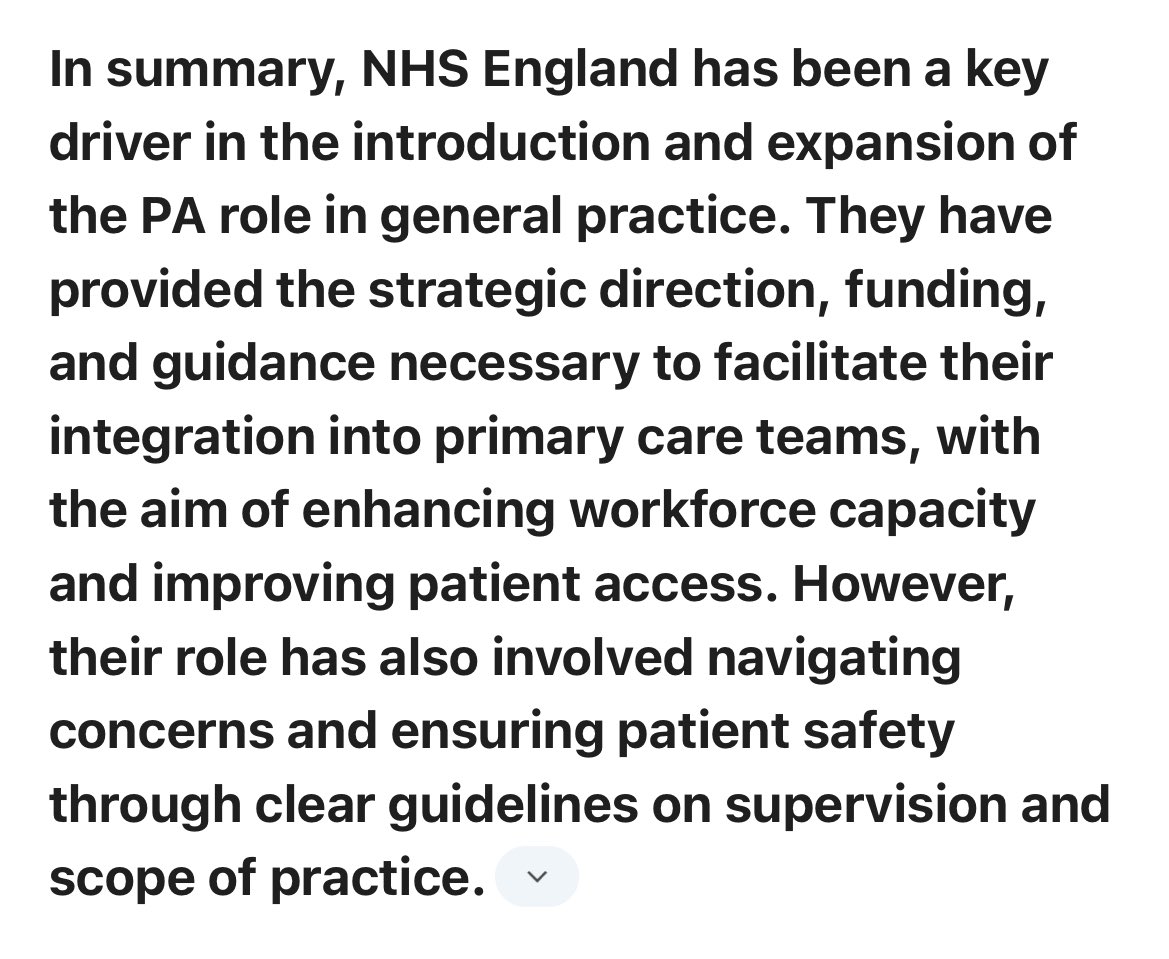 In summary, NHS England has been a key driver in the introduction and expansion of the PA role in general practice. They have provided the strategic direction, funding, and guidance necessary to facilitate their integration into primary care teams, with the aim of enhancing workforce capacity and improving patient access. However, their role has also involved navigating concerns and ensuring patient safety through clear guidelines on supervision and scope of practice.